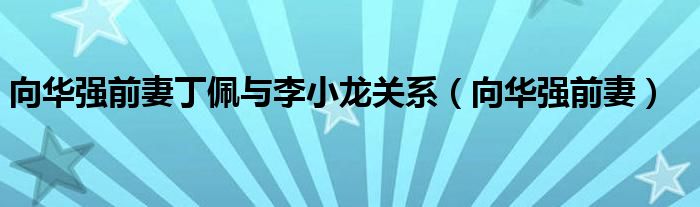 向华强前妻丁佩与李小龙关系（向华强前妻）